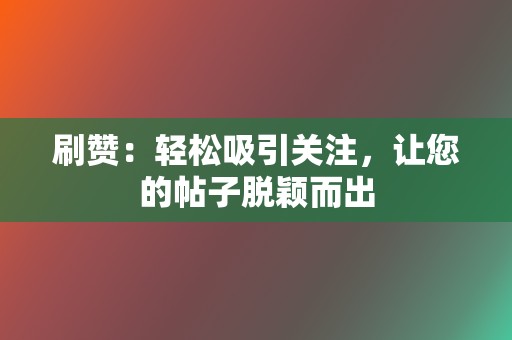 刷赞：轻松吸引关注，让您的帖子脱颖而出